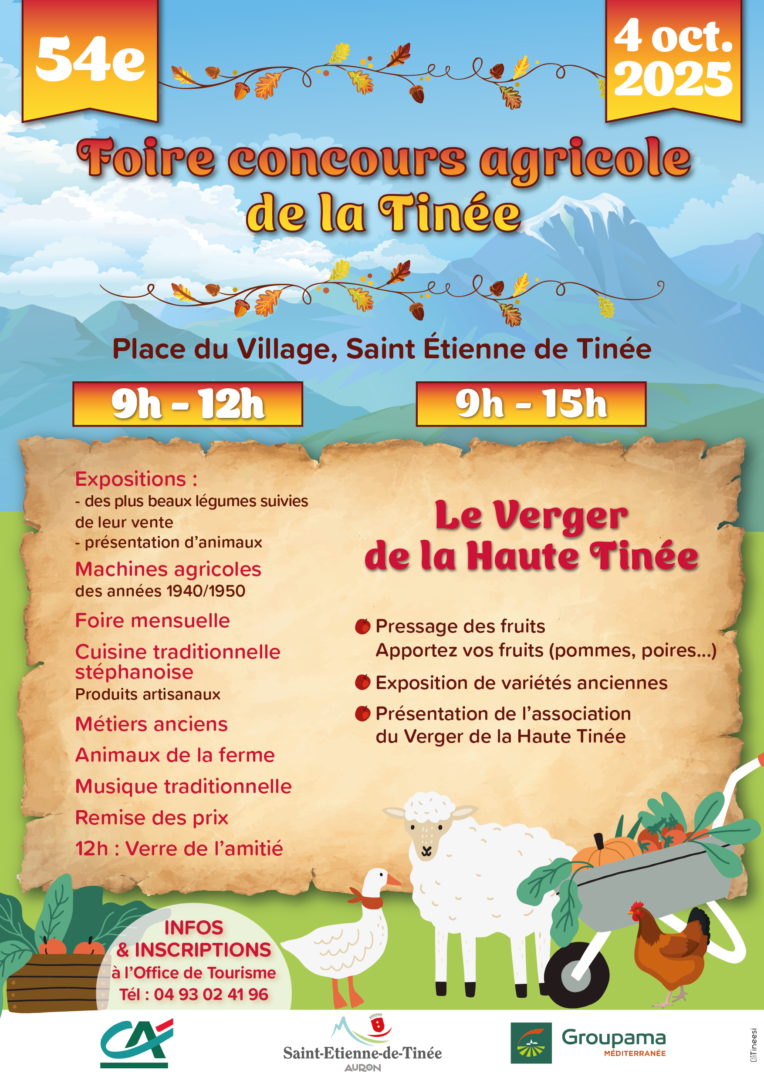 54e

4 oct. 2025

Foire concours agricole de la Tinée

Place du Village, Saint Étienne de Tinée

9h - 12h

9h - 15h

Expositions :
- des plus beaux légumes suivies de leur vente
- présentation d'animaux

Machines agricoles
des années 1940/1950

Foire mensuelle

Cuisine traditionnelle stéphanoise
Produits artisanaux

Métiers anciens

Animaux de la ferme

Musique traditionnelle

Remise des prix

12h : Verre de l'amitié

Le Verger de la Haute Tinée

Pressage des fruits
Apportez vos fruits (pommes, poires...)

Exposition de variétés anciennes

Présentation de l'association du Verger de la Haute Tinée

INFOS & INSCRIPTIONS
à l'Office de Tourisme
Tél : 04 93 02 41 96

CA

Saint-Etienne-de-Tinée
AURON

Groupama
MÉDITERRANÉE

©Tineesi